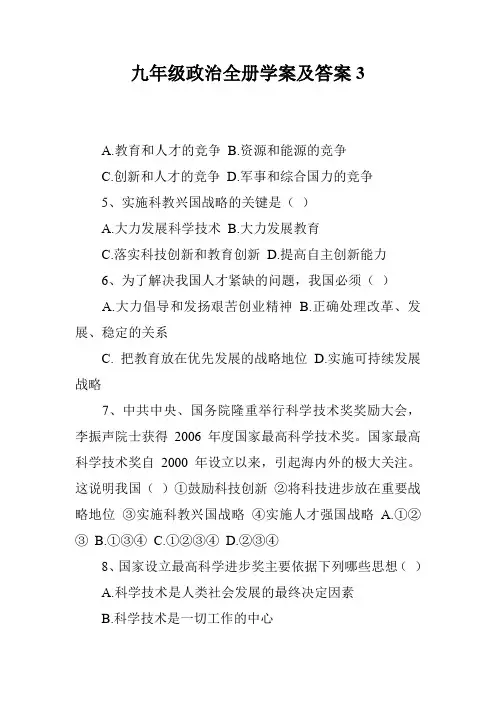 九年级政治全册学案及答案 3

A.教育和人才的竞争 B.资源和能源的竞争

C.创新和人才的竞争 D.军事和综合国力的竞争

5、实施科教兴国战略的关键是（ ）

A.大力发展科学技术 B.大力发展教育

C.落实科技创新和教育创新 D.提高自主创新能力

6、为了解决我国人才紧缺的问题，我国必须（ ）

A.大力倡导和发扬艰苦创业精神 B.正确处理改革、发展、稳定的关系

C. 把教育放在优先发展的战略地位 D.实施可持续发展战略

7、中共中央、国务院隆重举行科学技术奖奖励大会，李振声院士获得 2006 年度国家最高科学技术奖。国家最高科学技术奖自 2000 年设立以来，引起海内外的极大关注。这说明我国（ ）①鼓励科技创新 ②将科技进步放在重要战略地位 ③实施科教兴国战略 ④实施人才强国战略 A.①②③ B.①③④ C.①②③④ D.②③④

8、国家设立最高科学进步奖主要依据下列哪些思想（ ）

A.科学技术是人类社会发展的最终决定因素

B.科学技术是一切工作的中心